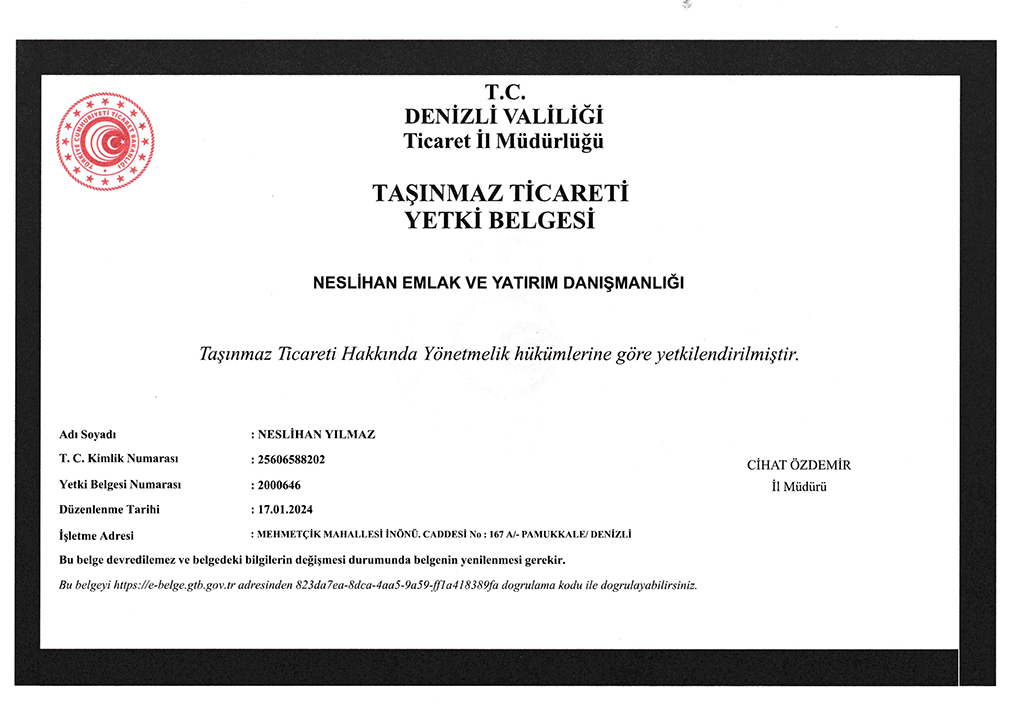 TÜRKİYE CUMHURİYETİ TİCARET BAKANLIĞI

T.C.
DENİZLİ VALİLİĞİ
Ticaret İl Müdürlüğü

TAŞINMAZ TİCARETİ
YETKİ BELGESİ

NESLİHAN EMLAK VE YATIRIM DANIŞMANLIĞI

Taşınmaz Ticareti Hakkında Yönetmelik hükümlerine göre yetkilendirilmiştir.

Adı Soyadı : NESLİHAN YILMAZ
T. C. Kimlik Numarası : 25606588202
Yetki Belgesi Numarası : 2000646
Düzenlenme Tarihi : 17.01.2024
İşletme Adresi : MEHMETÇİK MAHALLESİ İNÖNÜ. CADDESİ No : 167 A/- PAMUKKALE/ DENİZLİ

CİHAT ÖZDEMİR
İl Müdürü

Bu belge devredilemez ve belgedeki bilgilerin değişmesi durumunda belgenin yenilenmesi gerekir.

Bu belgeyi https://e-belge.gtb.gov.tr adresinden 823da7ea-8dca-4aa5-9a59-ff1a418389fa dogrulama kodu ile dogrulayabilirsiniz.